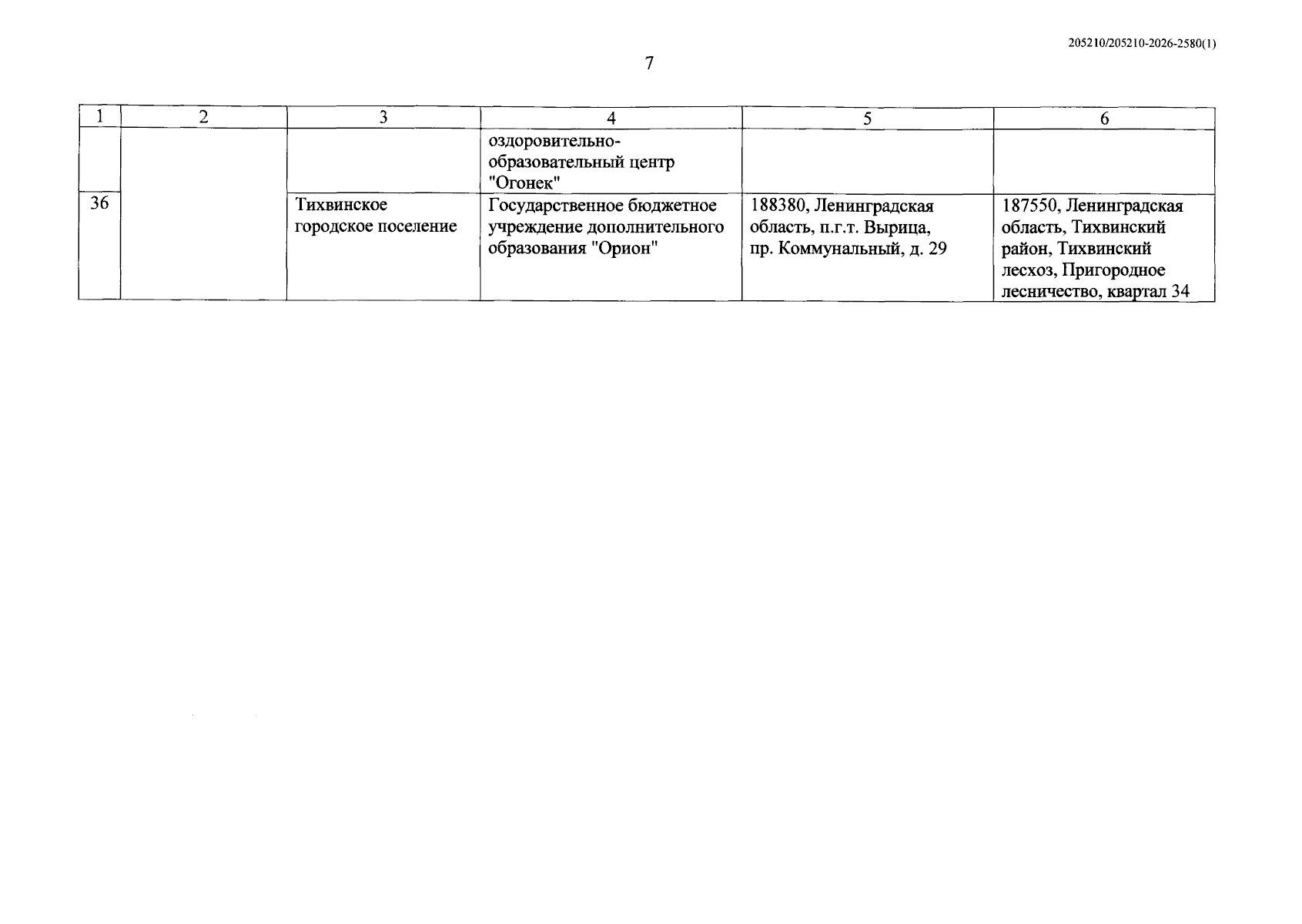 205210/205210-2026-2580(1)

7

| 1 | 2 | 3 | 4 | 5 | 6 |
|---|---|---|---|---|---|
|  |  |  | оздоровительно-образовательный центр "Огонек" |  |  |
| 36 |  | Тихвинское городское поселение | Государственное бюджетное учреждение дополнительного образования "Орион" | 188380, Ленинградская область, п.г.т. Вырица, пр. Коммунальный, д. 29 | 187550, Ленинградская область, Тихвинский район, Тихвинский лесхоз, Пригородное лесничество, квартал 34 |